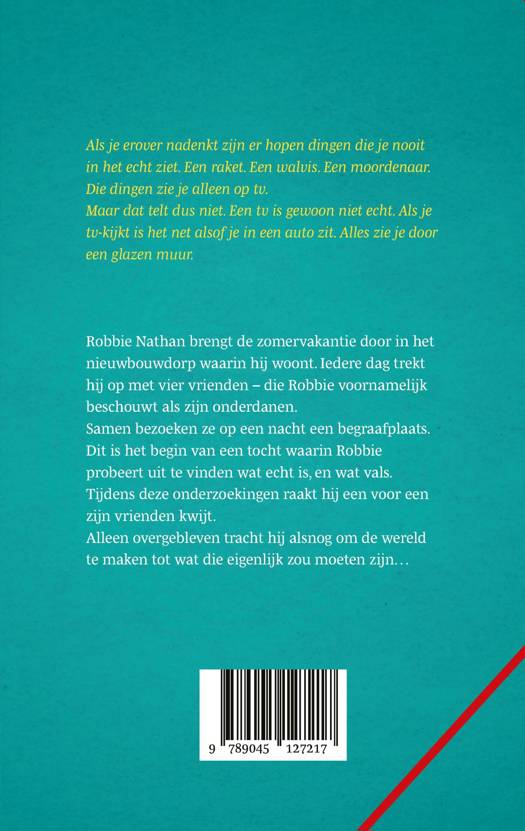 Als je erover nadenkt zijn er hopen dingen die je nooit in het echt ziet. Een raket. Een walvis. Een moordenaar. Die dingen zie je alleen op tv.
Maar dat telt dus niet. Een tv is gewoon niet echt. Als je tv-kijkt is het net alsof je in een auto zit. Alles zie je door een glazen muur.

Robbie Nathan brengt de zomervakantie door in het nieuwbouwdorp waarin hij woont. Iedere dag trekt hij op met vier vrienden – die Robbie voornamelijk beschouwt als zijn onderdanen.
Samen bezoeken ze op een nacht een begraafplaats. Dit is het begin van een tocht waarin Robbie probeert uit te vinden wat echt is, en wat vals. Tijdens deze onderzoekingen raakt hij een voor een zijn vrienden kwijt.
Alleen overgebleven tracht hij alsnog om de wereld te maken tot wat die eigenlijk zou moeten zijn…

9 789045 127217